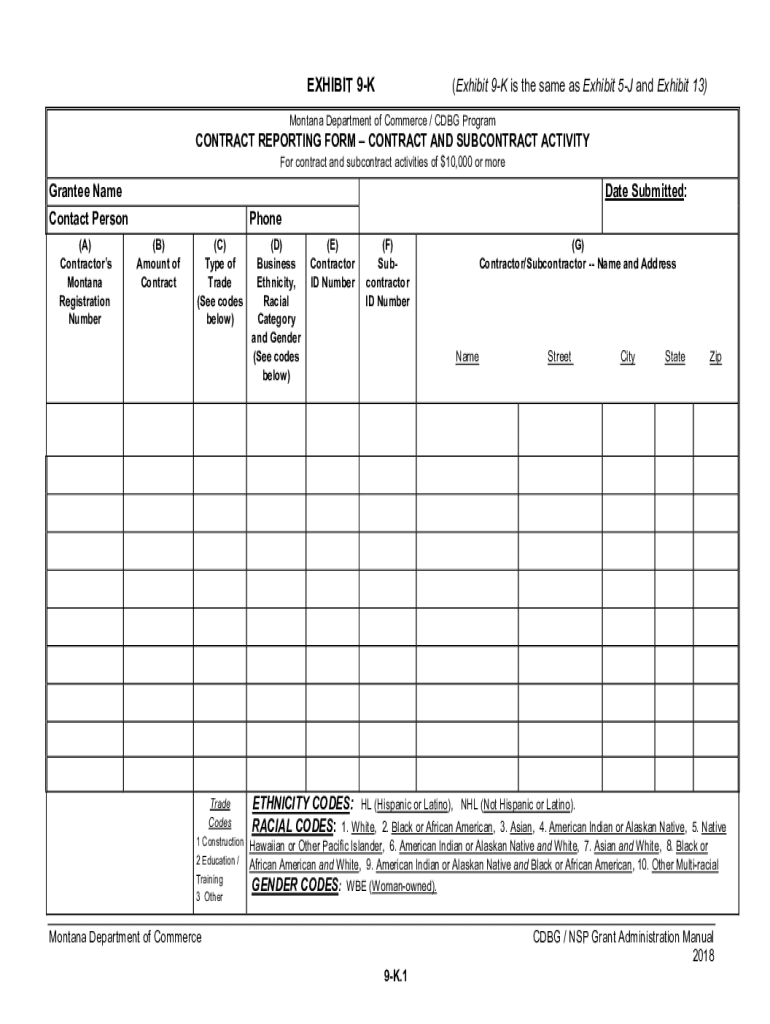 EXHIBIT 9-K (Exhibit 9-K is the same as Exhibit 5-J and Exhibit 13)

Montana Department of Commerce / CDBG Program
CONTRACT REPORTING FORM – CONTRACT AND SUBCONTRACT ACTIVITY
For contract and subcontract activities of $10,000 or more

Grantee Name
Date Submitted:
Contact Person
Phone

| (A) Contractor's Montana Registration Number | (B) Amount of Contract | (C) Type of Trade (See codes below) | (D) Business Ethnicity, Racial Category and Gender (See codes below) | (E) Contractor ID Number | (F) Sub-contractor ID Number | (G) Contractor/Subcontractor -- Name and Address Name | Street | City | State | Zip |
|---|---|---|---|---|---|---|---|---|---|---|
| | | | | | | | | | | |
| | | | | | | | | | | |
| | | | | | | | | | | |
| | | | | | | | | | | |
| | | | | | | | | | | |
| | | | | | | | | | | |
| | | | | | | | | | | |
| | | | | | | | | | | |
| | | | | | | | | | | |
| | | | | | | | | | | |

Trade Codes
1 Construction
2 Education / Training
3 Other

ETHNICITY CODES: HL (Hispanic or Latino), NHL (Not Hispanic or Latino).
RACIAL CODES: 1. White, 2. Black or African American, 3. Asian, 4. American Indian or Alaskan Native, 5. Native Hawaiian or Other Pacific Islander, 6. American Indian or Alaskan Native and White, 7. Asian and White, 8. Black or African American and White, 9. American Indian or Alaskan Native and Black or African American, 10. Other Multi-racial
GENDER CODES: WBE (Woman-owned).

Montana Department of Commerce
CDBG / NSP Grant Administration Manual 2018

9-K.1